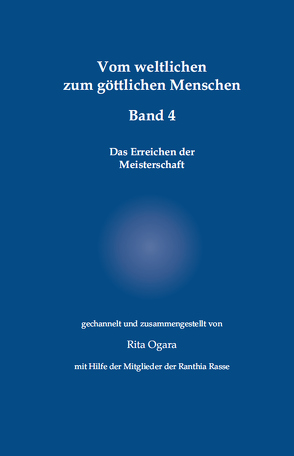 Vom weltlichen
zum göttlichen Menschen

Band 4

Das Erreichen der
Meisterschaft

gechannelt und zusammengestellt von

Rita Ogara

mit Hilfe der Mitglieder der Ranthia Rasse